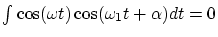 $\int \cos(\omega t) \cos(\omega_1 t + \alpha) dt = 0$